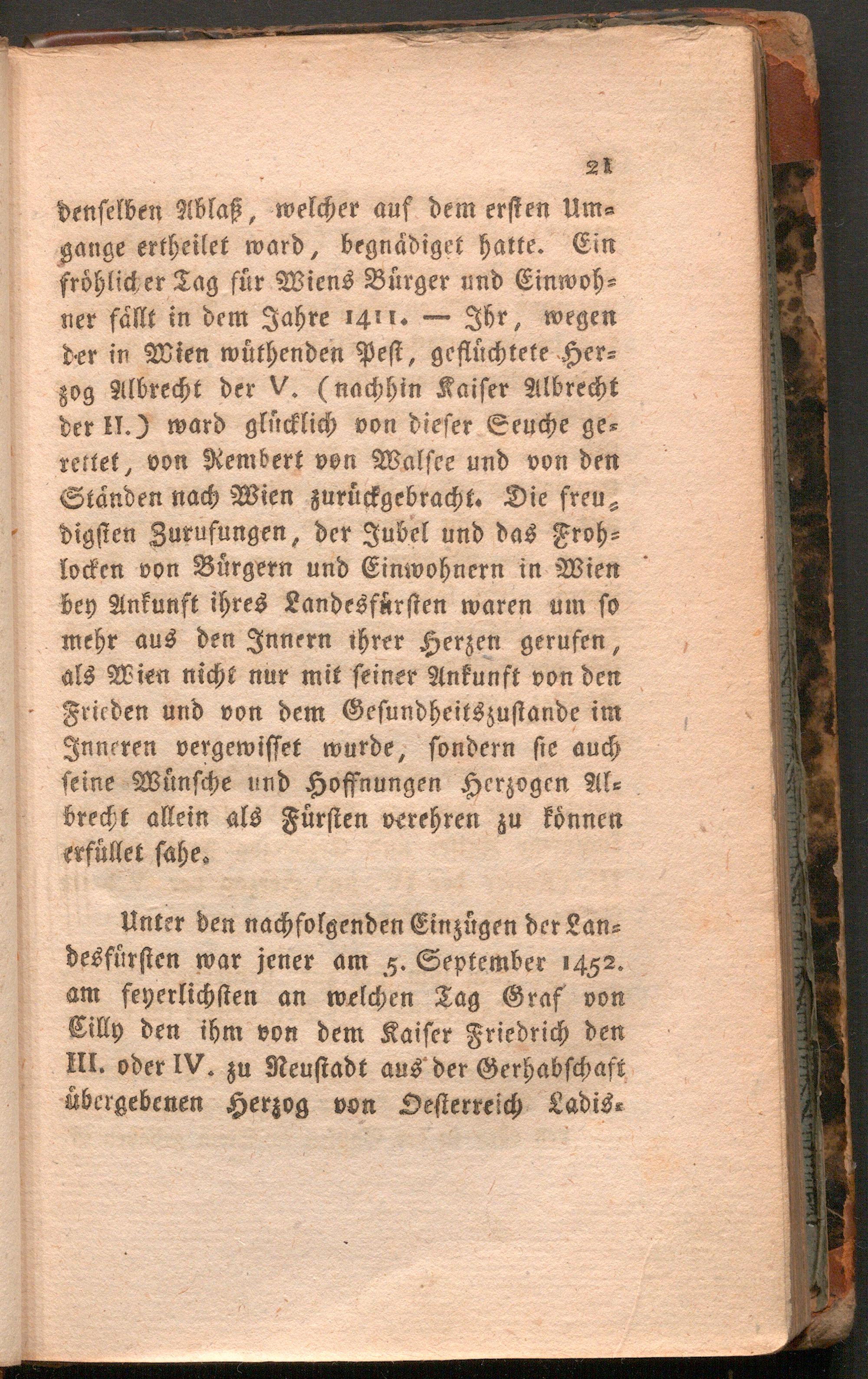 21

denselben Ablaß, welcher auf dem ersten Umgange ertheilet ward, begnädiget hatte. Ein fröhlicher Tag für Wiens Bürger und Einwohner fällt in dem Jahre 1411. — Ihr, wegen der in Wien wüthenden Pest, geflüchtete Herzog Albrecht der V. (nachhin Kaiser Albrecht der II.) ward glücklich von dieser Seuche gerettet, von Rembert von Walsee und von den Ständen nach Wien zurückgebracht. Die freudigsten Zurufungen, der Jubel und das Frohlocken von Bürgern und Einwohnern in Wien bey Ankunft ihres Landesfürsten waren um so mehr aus den Innern ihrer Herzen gerufen, als Wien nicht nur mit seiner Ankunft von den Frieden und von dem Gesundheitszustande im Inneren vergewisset wurde, sondern sie auch seine Wünsche und Hoffnungen Herzogen Albrecht allein als Fürsten verehren zu können erfüllet sahe.

Unter den nachfolgenden Einzügen der Landesfürsten war jener am 5. September 1452. am feyerlichsten an welchen Tag Graf von Cilly den ihm von dem Kaiser Friedrich den III. oder IV. zu Neustadt aus der Gerhabschaft übergebenen Herzog von Oesterreich Ladis-